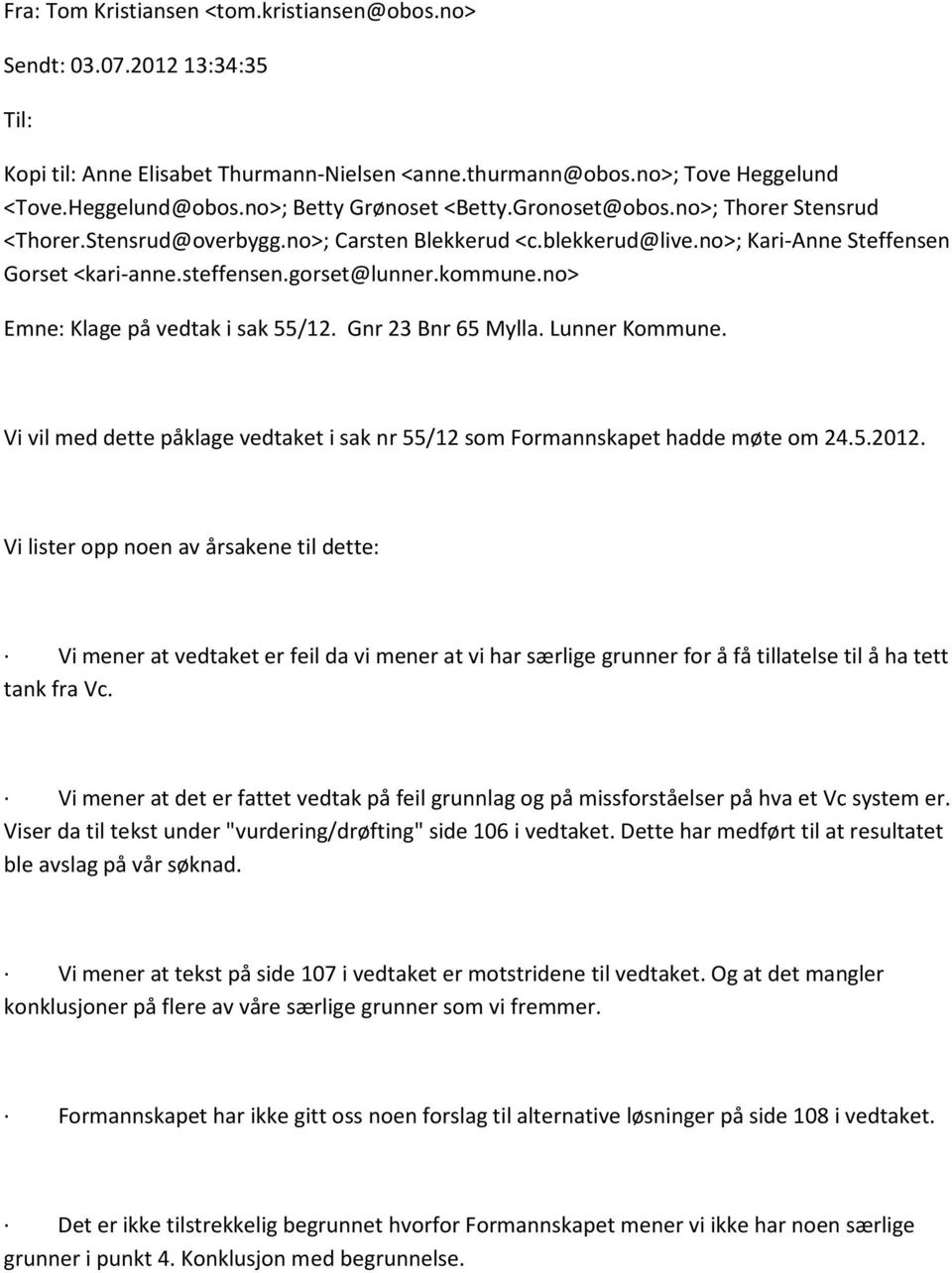 Fra: Tom Kristiansen <tom.kristiansen@obos.no>

Sendt: 03.07.2012 13:34:35

Til:

Kopi til: Anne Elisabet Thurmann-Nielsen <anne.thurmann@obos.no>; Tove Heggelund <Tove.Heggelund@obos.no>; Betty Grønoset <Betty.Gronoset@obos.no>; Thorer Stensrud <Thorer.Stensrud@overbygg.no>; Carsten Blekkerud <c.blekkerud@live.no>; Kari-Anne Steffensen Gorset <kari-anne.steffensen.gorset@lunner.kommune.no>

Emne: Klage på vedtak i sak 55/12. Gnr 23 Bnr 65 Mylla. Lunner Kommune.

Vi vil med dette påklage vedtaket i sak nr 55/12 som Formannskapet hadde møte om 24.5.2012.

Vi lister opp noen av årsakene til dette:

· Vi mener at vedtaket er feil da vi mener at vi har særlige grunner for å få tillatelse til å ha tett tank fra Vc.

· Vi mener at det er fattet vedtak på feil grunnlag og på missforståelser på hva et Vc system er. Viser da til tekst under "vurdering/drøfting" side 106 i vedtaket. Dette har medført til at resultatet ble avslag på vår søknad.

· Vi mener at tekst på side 107 i vedtaket er motstridene til vedtaket. Og at det mangler konklusjoner på flere av våre særlige grunner som vi fremmer.

· Formannskapet har ikke gitt oss noen forslag til alternative løsninger på side 108 i vedtaket.

· Det er ikke tilstrekkelig begrunnet hvorfor Formannskapet mener vi ikke har noen særlige grunner i punkt 4. Konklusjon med begrunnelse.